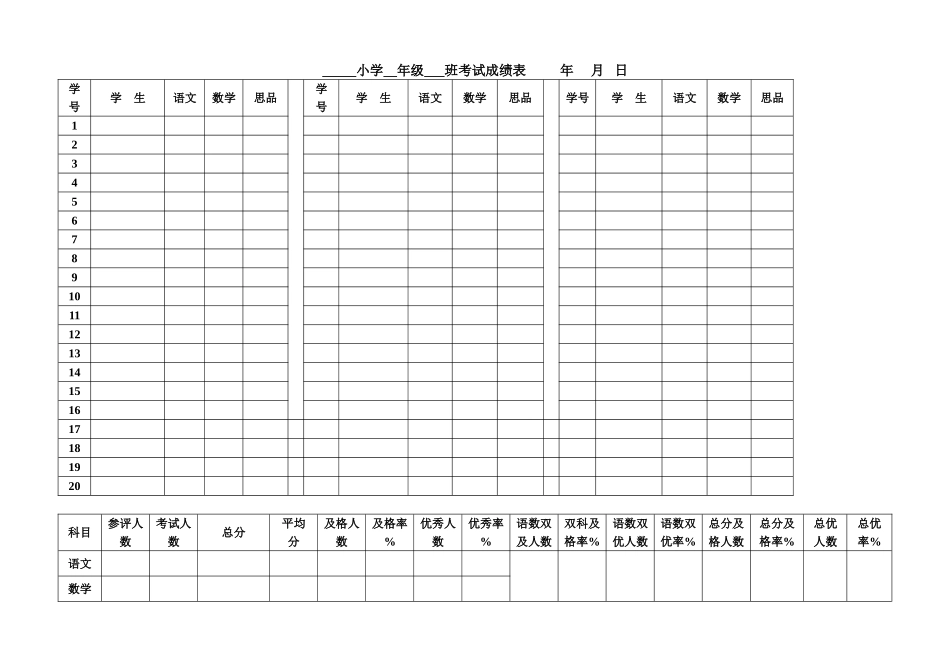 _____小学__年级___班考试成绩表　　年　月　日

| 学号 | 学　生 | 语文 | 数学 | 思品 | | 学号 | 学　生 | 语文 | 数学 | 思品 | | 学号 | 学　生 | 语文 | 数学 | 思品 |
|---|---|---|---|---|---|---|---|---|---|---|---|---|---|---|---|---|
| 1 | | | | | | | | | | | | | | | | |
| 2 | | | | | | | | | | | | | | | | |
| 3 | | | | | | | | | | | | | | | | |
| 4 | | | | | | | | | | | | | | | | |
| 5 | | | | | | | | | | | | | | | | |
| 6 | | | | | | | | | | | | | | | | |
| 7 | | | | | | | | | | | | | | | | |
| 8 | | | | | | | | | | | | | | | | |
| 9 | | | | | | | | | | | | | | | | |
| 10 | | | | | | | | | | | | | | | | |
| 11 | | | | | | | | | | | | | | | | |
| 12 | | | | | | | | | | | | | | | | |
| 13 | | | | | | | | | | | | | | | | |
| 14 | | | | | | | | | | | | | | | | |
| 15 | | | | | | | | | | | | | | | | |
| 16 | | | | | | | | | | | | | | | | |
| 17 | | | | | | | | | | | | | | | | |
| 18 | | | | | | | | | | | | | | | | |
| 19 | | | | | | | | | | | | | | | | |
| 20 | | | | | | | | | | | | | | | | |

| 科目 | 参评人数 | 考试人数 | 总分 | 平均分 | 及格人数 | 及格率% | 优秀人数 | 优秀率% | 语数双及人数 | 双科及格率% | 语数双优人数 | 语数双优率% | 总分及格人数 | 总分及格率% | 总优人数 | 总优率% |
|---|---|---|---|---|---|---|---|---|---|---|---|---|---|---|---|---|
| 语文 | | | | | | | | | | | | | | | | |
| 数学 | | | | | | | | | | | | | | | | |